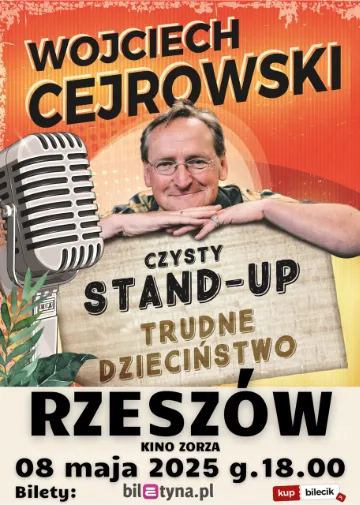 WOJCIECH CEJROWSKI

CZYSTY STAND-UP

TRUDNE DZIECIŃSTWO

RZESZÓW

KINO ZORZA

08 maja 2025 g.18.00

Bilety: biletyna.pl kup bilecik